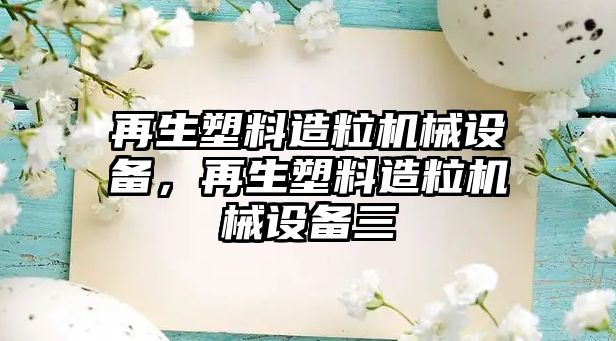 再生塑料造粒机械设备，再生塑料造粒机械设备三